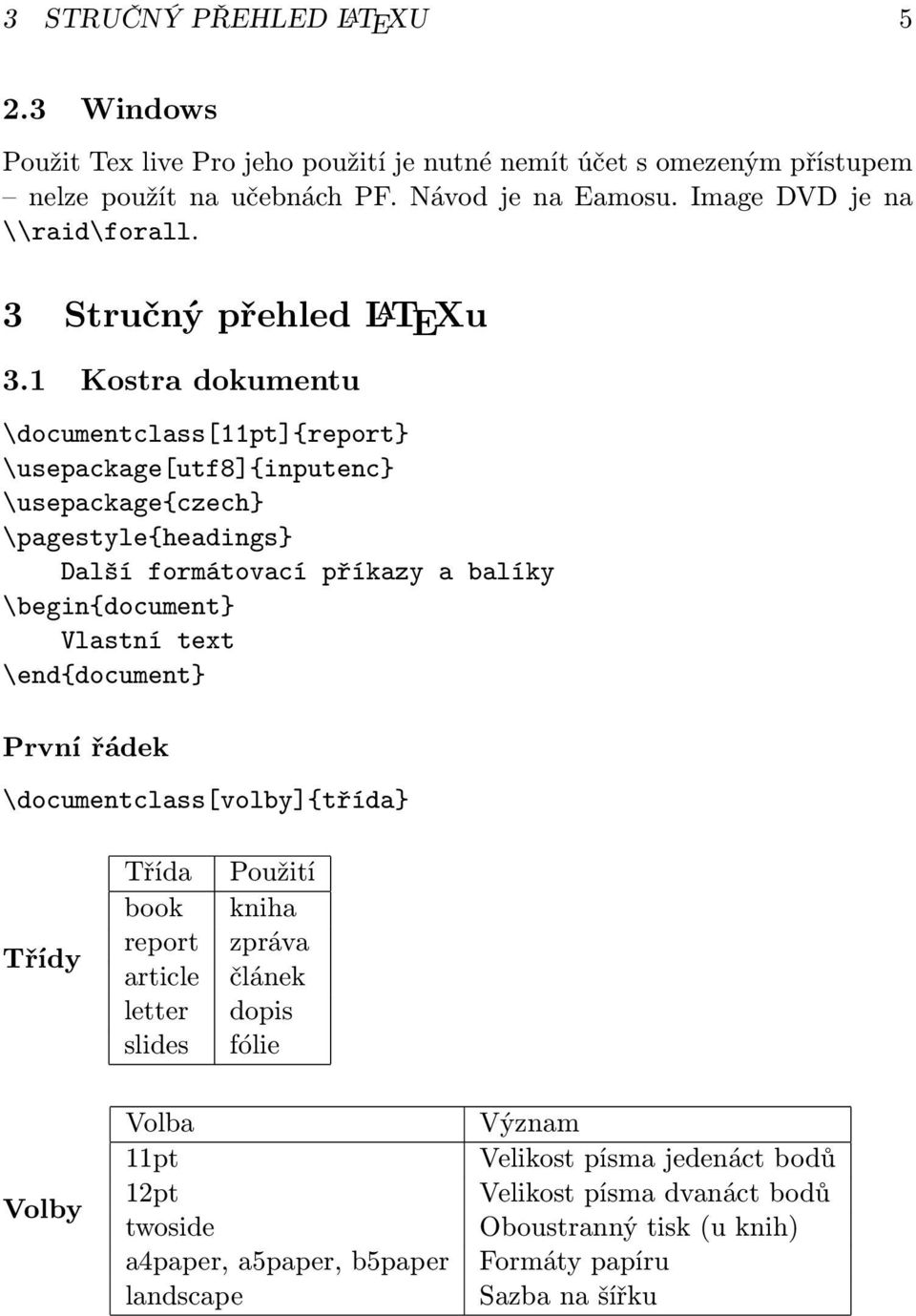 3 STRUČNÝ PŘEHLED LATEXU 5

2.3 Windows

Použit Tex live Pro jeho použití je nutné nemít účet s omezeným přístupem – nelze použít na učebnách PF. Návod je na Eamosu. Image DVD je na \\raid\forall.

3 Stručný přehled LATEXu

3.1 Kostra dokumentu

\documentclass[11pt]{report}
\usepackage[utf8]{inputenc}
\usepackage{czech}
\pagestyle{headings}
Další formátovací příkazy a balíky
\begin{document}
Vlastní text
\end{document}

První řádek

\documentclass[volby]{třída}

Třídy

| Třída | Použití |
|---|---|
| book | kniha |
| report | zpráva |
| article | článek |
| letter | dopis |
| slides | fólie |

Volby

| Volba | Význam |
|---|---|
| 11pt | Velikost písma jedenáct bodů |
| 12pt | Velikost písma dvanáct bodů |
| twoside | Oboustranný tisk (u knih) |
| a4paper, a5paper, b5paper | Formáty papíru |
| landscape | Sazba na šířku |